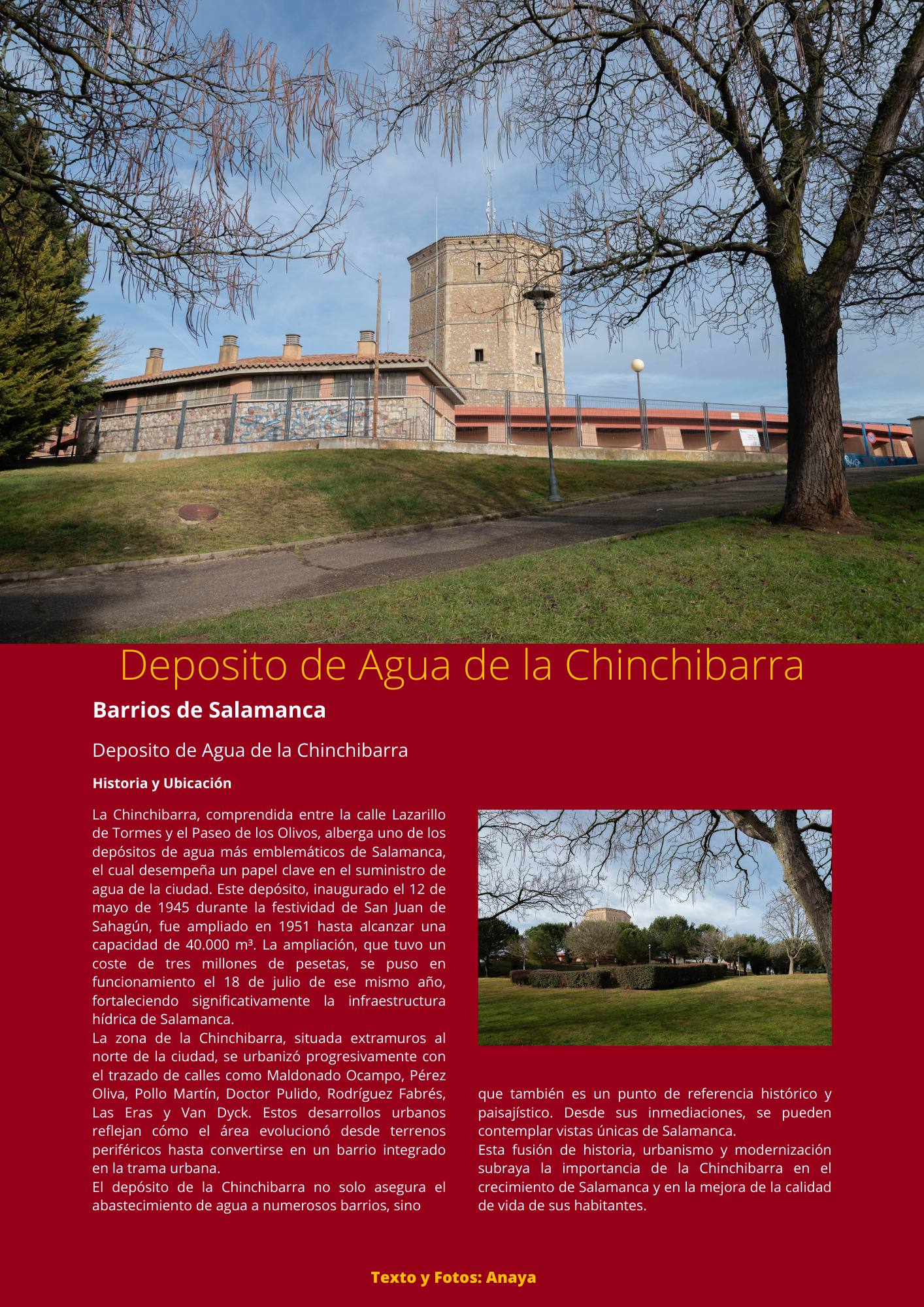 Deposito de Agua de la Chinchibarra

Barrios de Salamanca

Deposito de Agua de la Chinchibarra

Historia y Ubicación

La Chinchibarra, comprendida entre la calle Lazarillo de Tormes y el Paseo de los Olivos, alberga uno de los depósitos de agua más emblemáticos de Salamanca, el cual desempeña un papel clave en el suministro de agua de la ciudad. Este depósito, inaugurado el 12 de mayo de 1945 durante la festividad de San Juan de Sahagún, fue ampliado en 1951 hasta alcanzar una capacidad de 40.000 m³. La ampliación, que tuvo un coste de tres millones de pesetas, se puso en funcionamiento el 18 de julio de ese mismo año, fortaleciendo significativamente la infraestructura hídrica de Salamanca.

La zona de la Chinchibarra, situada extramuros al norte de la ciudad, se urbanizó progresivamente con el trazado de calles como Maldonado Ocampo, Pérez Oliva, Pollo Martín, Doctor Pulido, Rodríguez Fabrés, Las Eras y Van Dyck. Estos desarrollos urbanos reflejan cómo el área evolucionó desde terrenos periféricos hasta convertirse en un barrio integrado en la trama urbana.

El depósito de la Chinchibarra no solo asegura el abastecimiento de agua a numerosos barrios, sino que también es un punto de referencia histórico y paisajístico. Desde sus inmediaciones, se pueden contemplar vistas únicas de Salamanca.

Esta fusión de historia, urbanismo y modernización subraya la importancia de la Chinchibarra en el crecimiento de Salamanca y en la mejora de la calidad de vida de sus habitantes.

Texto y Fotos: Anaya